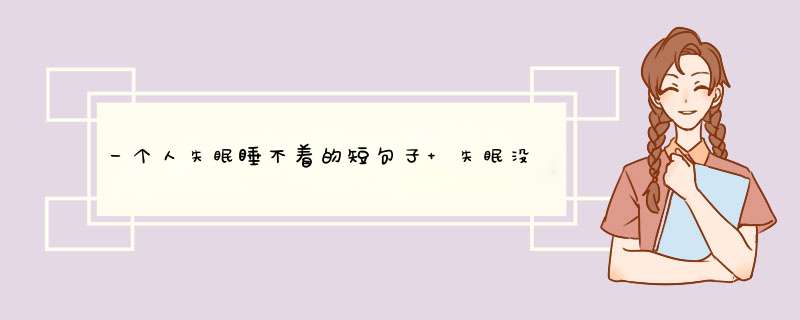 一个人失眠睡不着的短句子+ 失眠没